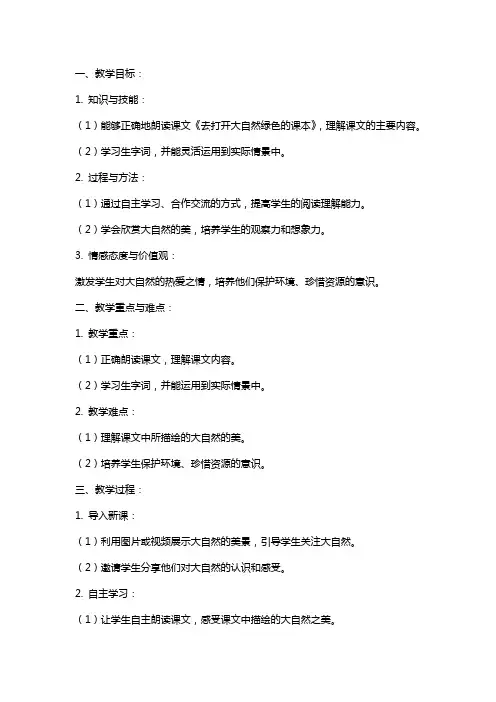 一、教学目标：

1. 知识与技能：

（1）能够正确地朗读课文《去打开大自然绿色的课本》，理解课文的主要内容。

（2）学习生字词，并能灵活运用到实际情景中。

2. 过程与方法：

（1）通过自主学习、合作交流的方式，提高学生的阅读理解能力。

（2）学会欣赏大自然的美，培养学生的观察力和想象力。

3. 情感态度与价值观：

激发学生对大自然的热爱之情，培养他们保护环境、珍惜资源的意识。

二、教学重点与难点：

1. 教学重点：

（1）正确朗读课文，理解课文内容。

（2）学习生字词，并能运用到实际情景中。

2. 教学难点：

（1）理解课文中所描绘的大自然的美。

（2）培养学生保护环境、珍惜资源的意识。

三、教学过程：

1. 导入新课：

（1）利用图片或视频展示大自然的美景，引导学生关注大自然。

（2）邀请学生分享他们对大自然的认识和感受。

2. 自主学习：

（1）让学生自主朗读课文，感受课文中描绘的大自然之美。